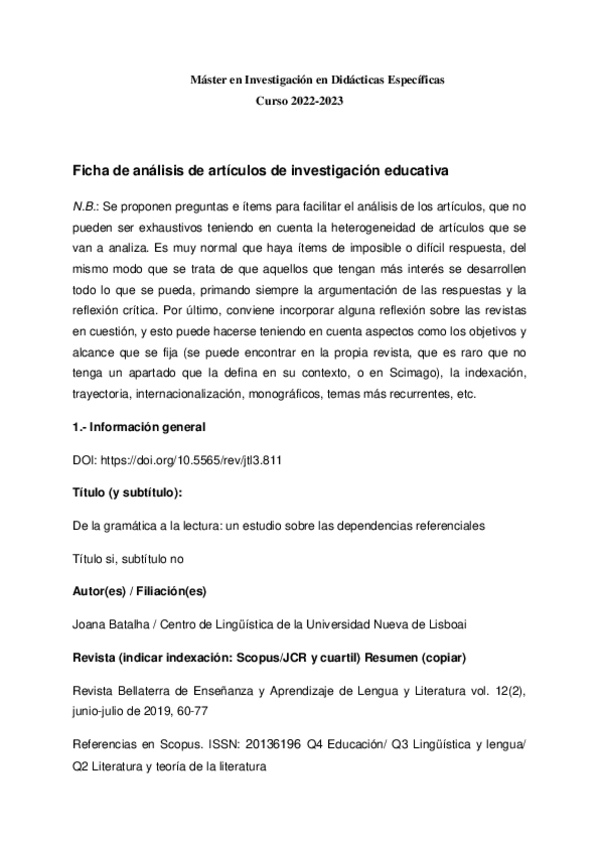 Máster en Investigación en Didácticas Específicas
Curso 2022-2023

Ficha de análisis de artículos de investigación educativa

N.B.: Se proponen preguntas e ítems para facilitar el análisis de los artículos, que no pueden ser exhaustivos teniendo en cuenta la heterogeneidad de artículos que se van a analiza. Es muy normal que haya ítems de imposible o difícil respuesta, del mismo modo que se trata de que aquellos que tengan más interés se desarrollen todo lo que se pueda, primando siempre la argumentación de las respuestas y la reflexión crítica. Por último, conviene incorporar alguna reflexión sobre las revistas en cuestión, y esto puede hacerse teniendo en cuenta aspectos como los objetivos y alcance que se fija (se puede encontrar en la propia revista, que es raro que no tenga un apartado que la defina en su contexto, o en Scimago), la indexación, trayectoria, internacionalización, monográficos, temas más recurrentes, etc.

1.- Información general

DOI: https://doi.org/10.5565/rev/jtl3.811

Título (y subtítulo):

De la gramática a la lectura: un estudio sobre las dependencias referenciales

Título si, subtítulo no

Autor(es) / Filiación(es)

Joana Batalha / Centro de Lingüística de la Universidad Nueva de Lisboai

Revista (indicar indexación: Scopus/JCR y cuartil) Resumen (copiar)

Revista Bellaterra de Enseñanza y Aprendizaje de Lengua y Literatura vol. 12(2), junio-julio de 2019, 60-77

Referencias en Scopus. ISSN: 20136196 Q4 Educación/ Q3 Lingüística y lengua/ Q2 Literatura y teoría de la literatura